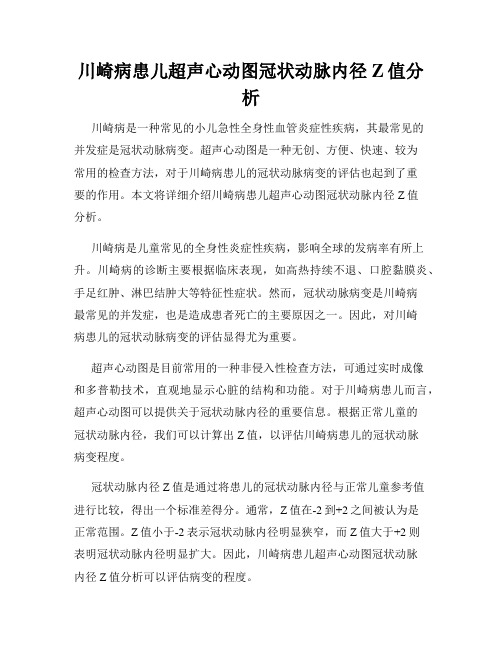 川崎病患儿超声心动图冠状动脉内径 Z 值分析

川崎病是一种常见的小儿急性全身性血管炎症性疾病，其最常见的并发症是冠状动脉病变。超声心动图是一种无创、方便、快速、较为常用的检查方法，对于川崎病患儿的冠状动脉病变的评估也起到了重要的作用。本文将详细介绍川崎病患儿超声心动图冠状动脉内径 Z 值分析。

川崎病是儿童常见的全身性炎症性疾病，影响全球的发病率有所上升。川崎病的诊断主要根据临床表现，如高热持续不退、口腔黏膜炎、手足红肿、淋巴结肿大等特征性症状。然而，冠状动脉病变是川崎病最常见的并发症，也是造成患者死亡的主要原因之一。因此，对川崎病患儿的冠状动脉病变的评估显得尤为重要。

超声心动图是目前常用的一种非侵入性检查方法，可通过实时成像和多普勒技术，直观地显示心脏的结构和功能。对于川崎病患儿而言，超声心动图可以提供关于冠状动脉内径的重要信息。根据正常儿童的冠状动脉内径，我们可以计算出 Z 值，以评估川崎病患儿的冠状动脉病变程度。

冠状动脉内径 Z 值是通过将患儿的冠状动脉内径与正常儿童参考值进行比较，得出一个标准差得分。通常，Z 值在-2 到+2 之间被认为是正常范围。Z 值小于-2 表示冠状动脉内径明显狭窄，而 Z 值大于+2 则表明冠状动脉内径明显扩大。因此，川崎病患儿超声心动图冠状动脉内径 Z 值分析可以评估病变的程度。